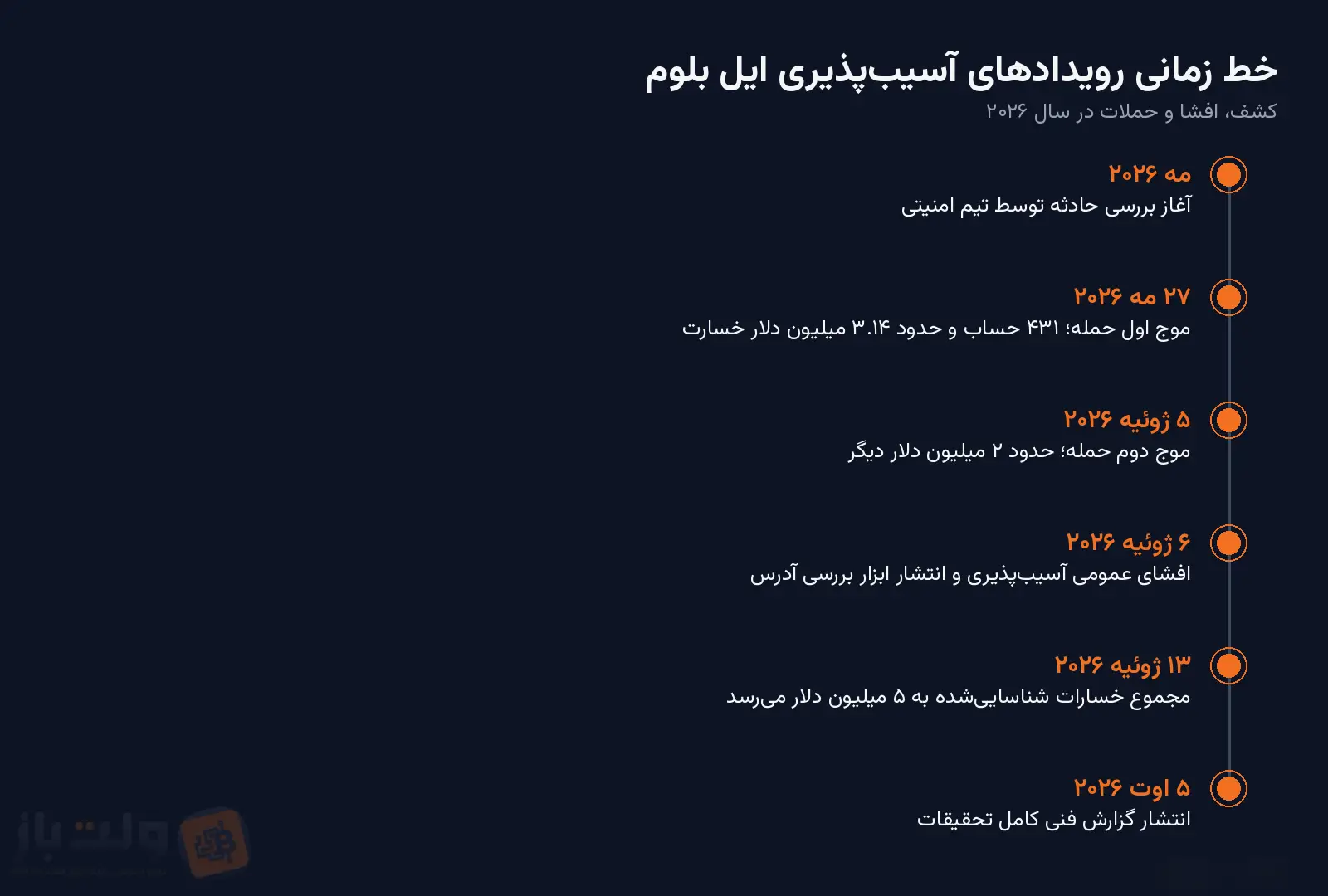 خط زمانی رویدادهای آسیب‌پذیری ایل بلوم

کشف، افشا و حملات در سال ۲۰۲۶

مه ۲۰۲۶
آغاز بررسی حادثه توسط تیم امنیتی

۲۷ مه ۲۰۲۶
موج اول حمله؛ ۴۳۱ حساب و حدود ۳.۱۴ میلیون دلار خسارت

۵ ژوئیه ۲۰۲۶
موج دوم حمله؛ حدود ۲ میلیون دلار دیگر

۶ ژوئیه ۲۰۲۶
افشای عمومی آسیب‌پذیری و انتشار ابزار بررسی آدرس

۱۳ ژوئیه ۲۰۲۶
مجموع خسارات شناسایی‌شده به ۵ میلیون دلار می‌رسد

۵ اوت ۲۰۲۶
انتشار گزارش فنی کامل تحقیقات

ولت باز